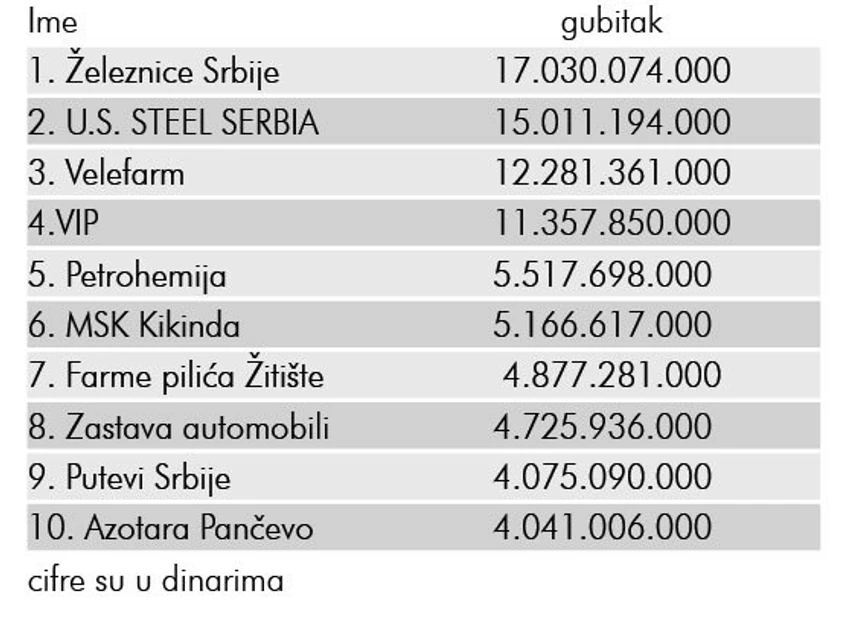 | Ime | gubitak |
|---|---|
| 1. Železnice Srbije | 17.030.074.000 |
| 2. U.S. STEEL SERBIA | 15.011.194.000 |
| 3. Velefarm | 12.281.361.000 |
| 4.VIP | 11.357.850.000 |
| 5. Petrohemija | 5.517.698.000 |
| 6. MSK Kikinda | 5.166.617.000 |
| 7. Farme pilića Žitište | 4.877.281.000 |
| 8. Zastava automobili | 4.725.936.000 |
| 9. Putevi Srbije | 4.075.090.000 |
| 10. Azotara Pančevo | 4.041.006.000 |

cifre su u dinarima